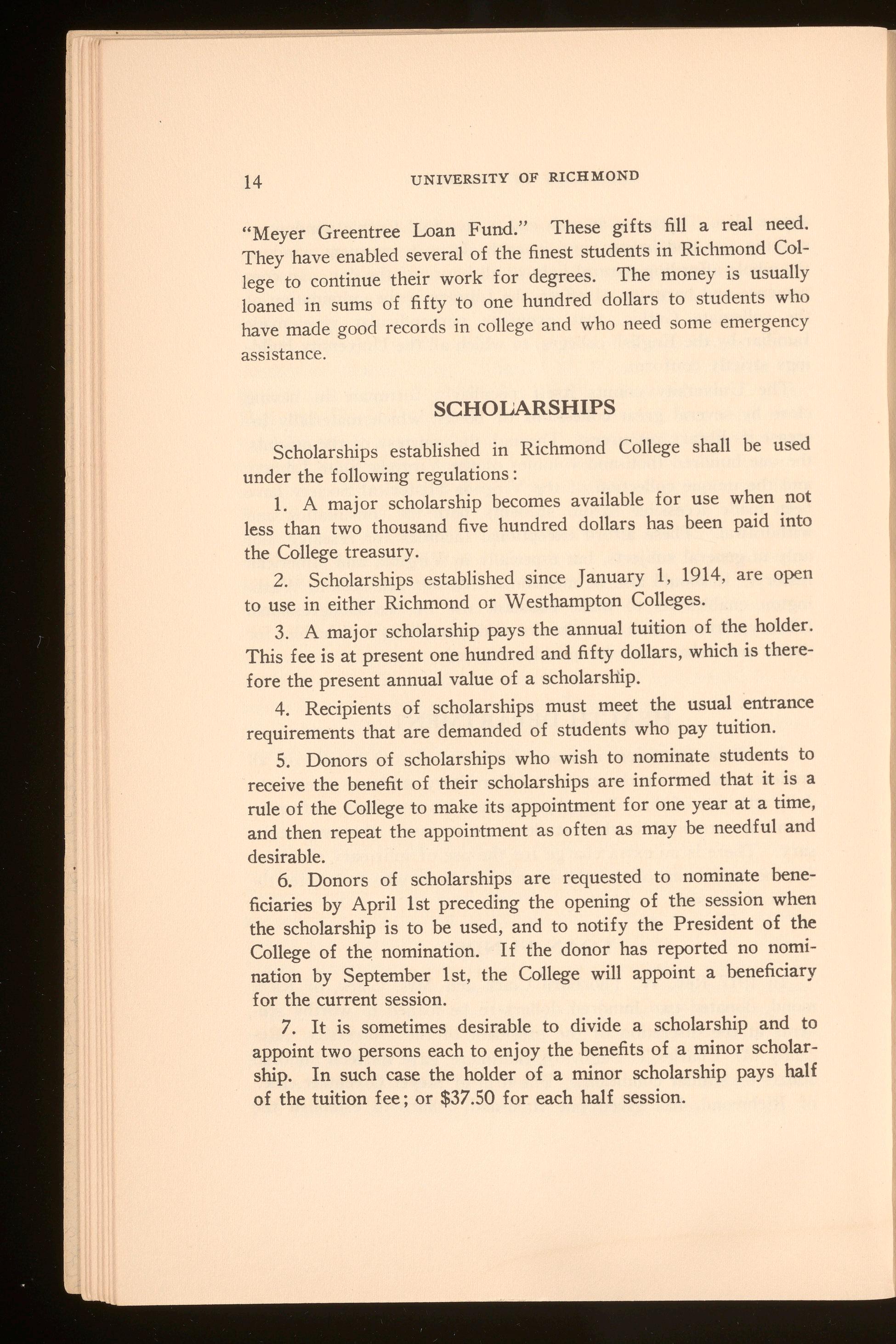 14 UNIVERSITY OF RICHMOND

"Meyer Greentree Loan Fund." These gifts fill a real need. They have enabled several of the finest students in Richmond College to continue their work for degrees. The money is usually loaned in sums of fifty to one hundred dollars to students who have made good records in college and who need some emergency assistance.

SCHOLARSHIPS

Scholarships established in Richmond College shall be used under the following regulations:

1. A major scholarship becomes available for use when not less than two thousand five hundred dollars has been paid into the College treasury.

2. Scholarships established since January 1, 1914, are open to use in either Richmond or Westhampton Colleges.

3. A major scholarship pays the annual tuition of the holder. This fee is at present one hundred and fifty dollars, which is therefore the present annual value of a scholarship.

4. Recipients of scholarships must meet the usual entrance requirements that are demanded of students who pay tuition.

5. Donors of scholarships who wish to nominate students to receive the benefit of their scholarships are informed that it is a rule of the College to make its appointment for one year at a time, and then repeat the appointment as often as may be needful and desirable.

6. Donors of scholarships are requested to nominate beneficiaries by April 1st preceding the opening of the session when the scholarship is to be used, and to notify the President of the College of the nomination. If the donor has reported no nomination by September 1st, the College will appoint a beneficiary for the current session.

7. It is sometimes desirable to divide a scholarship and to appoint two persons each to enjoy the benefits of a minor scholarship. In such case the holder of a minor scholarship pays half of the tuition fee; or $37.50 for each half session.